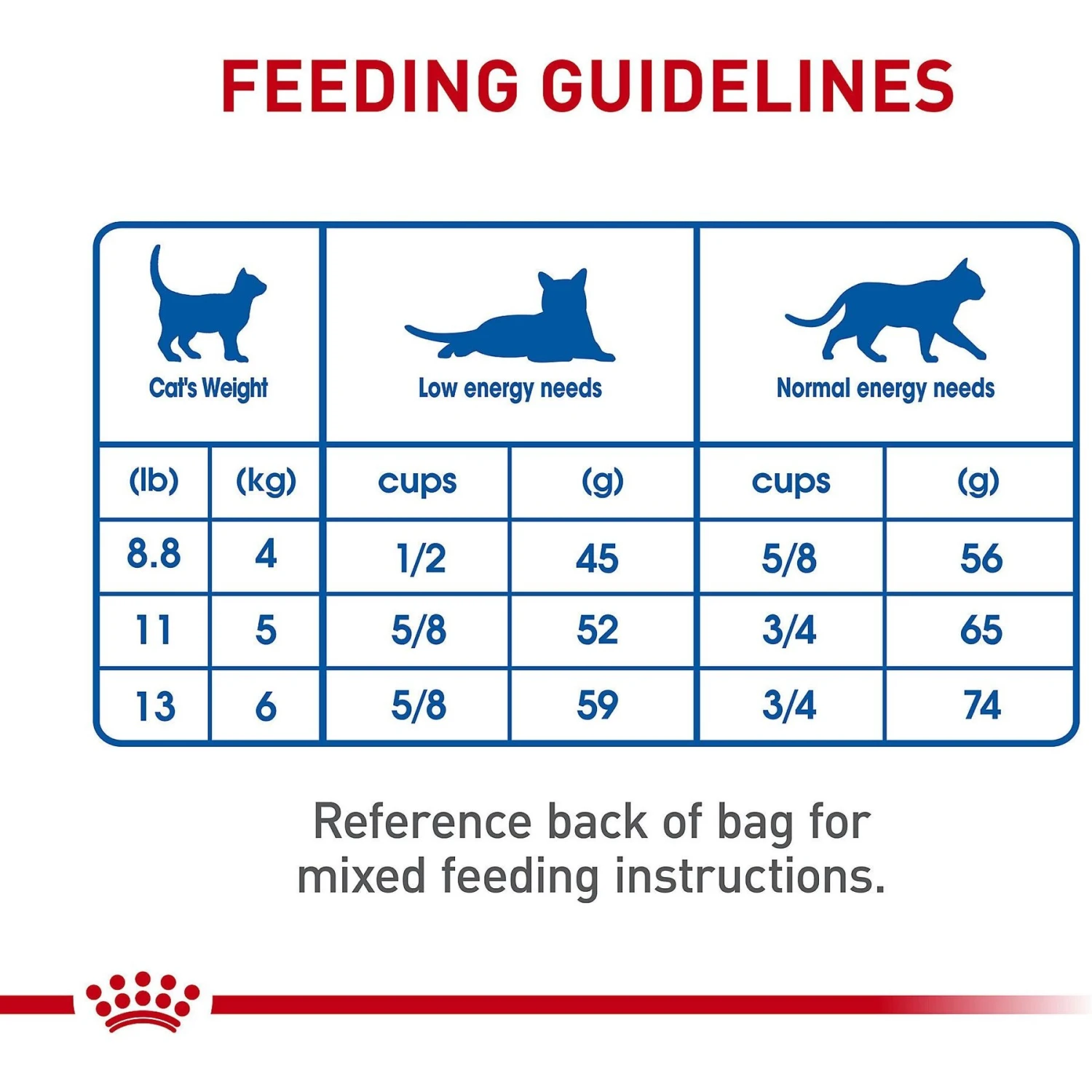 FEEDING GUIDELINES

| Cat's Weight | | Low energy needs | | Normal energy needs | |
|---|---|---|---|---|---|
| (lb) | (kg) | cups | (g) | cups | (g) |
| 8.8 | 4 | 1/2 | 45 | 5/8 | 56 |
| 11 | 5 | 5/8 | 52 | 3/4 | 65 |
| 13 | 6 | 5/8 | 59 | 3/4 | 74 |

Reference back of bag for mixed feeding instructions.